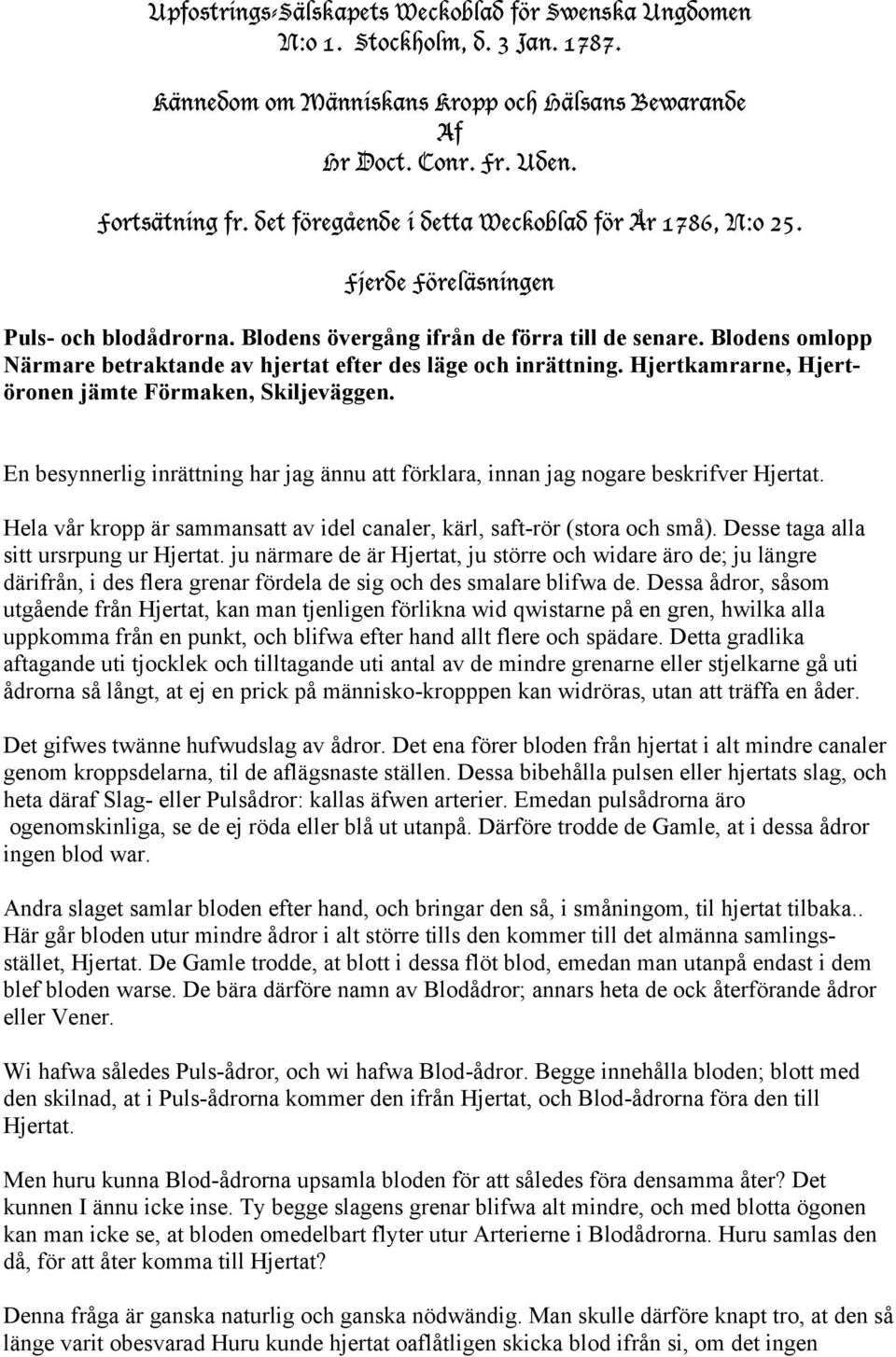 Upfostrings-Sälskapets Weckoblad för Swenska Ungdomen
N:o 1. Stockholm, d. 3 Jan. 1787.

Kännedom om Människans Kropp och Hälsans Bewarande
Af
Hr Doct. Conr. Fr. Uden.

Fortsätning fr. det föregående i detta Weckoblad för År 1786, N:o 25.

Fjerde Föreläsningen

Puls- och blodådrorna. Blodens övergång ifrån de förra till de senare. Blodens omlopp Närmare betraktande av hjertat efter des läge och inrättning. Hjertkamrarne, Hjertöronen jämte Förmaken, Skiljeväggen.

En besynnerlig inrättning har jag ännu att förklara, innan jag nogare beskrifver Hjertat.

Hela vår kropp är sammansatt av idel canaler, kärl, saft-rör (stora och små). Desse taga alla sitt ursrpung ur Hjertat. ju närmare de är Hjertat, ju större och widare äro de; ju längre därifrån, i des flera grenar fördela de sig och des smalare blifwa de. Dessa ådror, såsom utgående från Hjertat, kan man tjenligen förlikna wid qwistarne på en gren, hwilka alla uppkomma från en punkt, och blifwa efter hand allt flere och spädare. Detta gradlika aftagande uti tjocklek och tilltagande uti antal av de mindre grenarne eller stjelkarne gå uti ådrorna så långt, at ej en prick på människo-kropppen kan widröras, utan att träffa en åder.

Det gifwes twänne hufwudslag av ådror. Det ena förer bloden från hjertat i alt mindre canaler genom kroppsdelarna, til de aflägsnaste ställen. Dessa bibehålla pulsen eller hjertats slag, och heta däraf Slag- eller Pulsådror: kallas äfwen arterier. Emedan pulsådrorna äro ogenomskinliga, se de ej röda eller blå ut utanpå. Därföre trodde de Gamle, at i dessa ådror ingen blod war.

Andra slaget samlar bloden efter hand, och bringar den så, i småningom, til hjertat tilbaka.. Här går bloden utur mindre ådror i alt större tills den kommer till det almänna samlingsstället, Hjertat. De Gamle trodde, at blott i dessa flöt blod, emedan man utanpå endast i dem blef bloden warse. De bära därföre namn av Blodådror; annars heta de ock återförande ådror eller Vener.

Wi hafwa således Puls-ådror, och wi hafwa Blod-ådror. Begge innehålla bloden; blott med den skilnad, at i Puls-ådrorna kommer den ifrån Hjertat, och Blod-ådrorna föra den till Hjertat.

Men huru kunna Blod-ådrorna upsamla bloden för att således föra densamma åter? Det kunnen I ännu icke inse. Ty begge slagens grenar blifwa alt mindre, och med blotta ögonen kan man icke se, at bloden omedelbart flyter utur Arterierne i Blodådrorna. Huru samlas den då, för att åter komma till Hjertat?

Denna fråga är ganska naturlig och ganska nödwändig. Man skulle därföre knapt tro, at den så länge varit obesvarad Huru kunde hjertat oaflåtligen skicka blod ifrån si, om det ingen